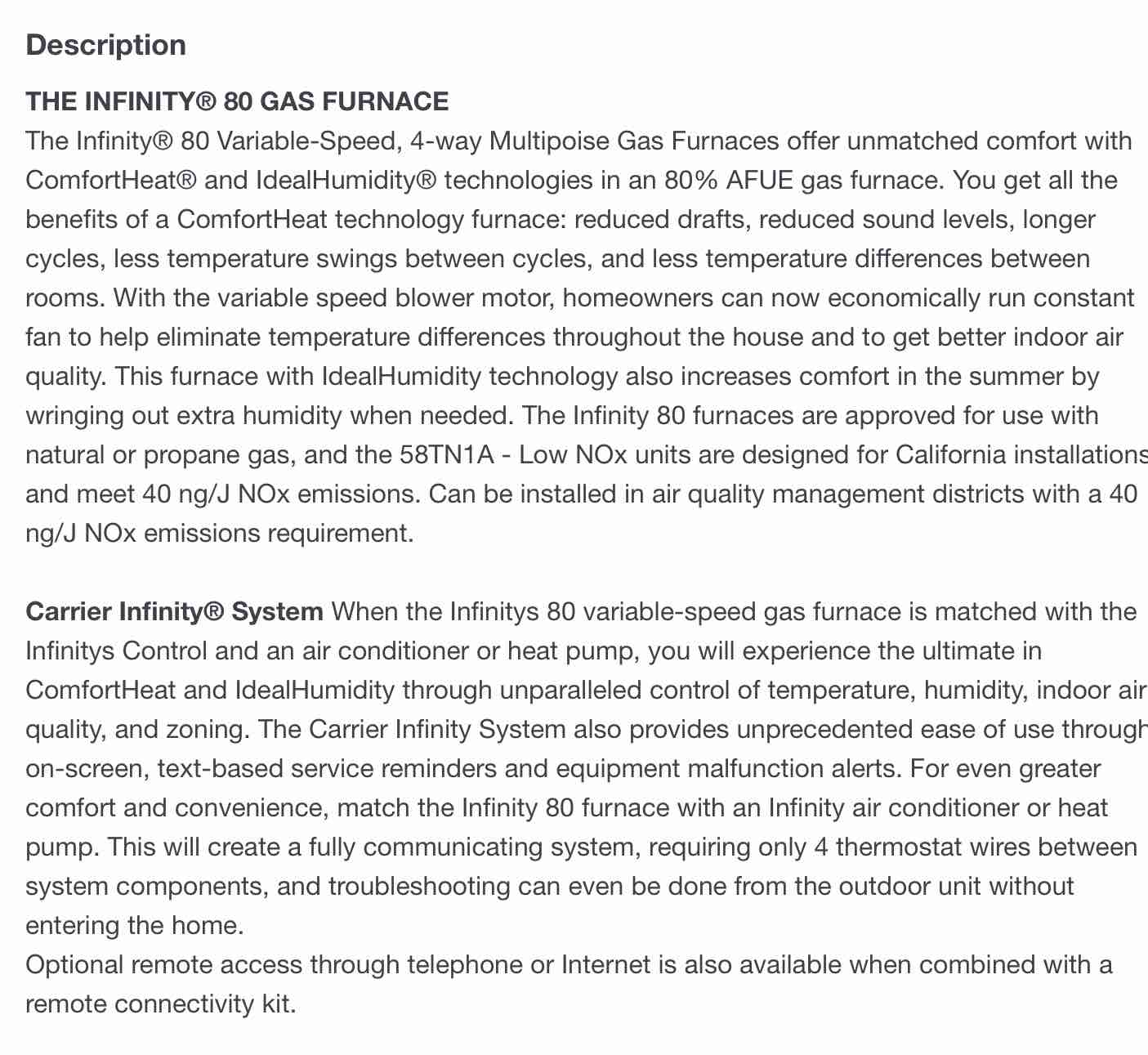 Description

THE INFINITY® 80 GAS FURNACE
The Infinity® 80 Variable-Speed, 4-way Multipoise Gas Furnaces offer unmatched comfort with ComfortHeat® and IdealHumidity® technologies in an 80% AFUE gas furnace. You get all the benefits of a ComfortHeat technology furnace: reduced drafts, reduced sound levels, longer cycles, less temperature swings between cycles, and less temperature differences between rooms. With the variable speed blower motor, homeowners can now economically run constant fan to help eliminate temperature differences throughout the house and to get better indoor air quality. This furnace with IdealHumidity technology also increases comfort in the summer by wringing out extra humidity when needed. The Infinity 80 furnaces are approved for use with natural or propane gas, and the 58TN1A - Low NOx units are designed for California installations and meet 40 ng/J NOx emissions. Can be installed in air quality management districts with a 40 ng/J NOx emissions requirement.

Carrier Infinity® System When the Infinitys 80 variable-speed gas furnace is matched with the Infinitys Control and an air conditioner or heat pump, you will experience the ultimate in ComfortHeat and IdealHumidity through unparalleled control of temperature, humidity, indoor air quality, and zoning. The Carrier Infinity System also provides unprecedented ease of use through on-screen, text-based service reminders and equipment malfunction alerts. For even greater comfort and convenience, match the Infinity 80 furnace with an Infinity air conditioner or heat pump. This will create a fully communicating system, requiring only 4 thermostat wires between system components, and troubleshooting can even be done from the outdoor unit without entering the home.
Optional remote access through telephone or Internet is also available when combined with a remote connectivity kit.